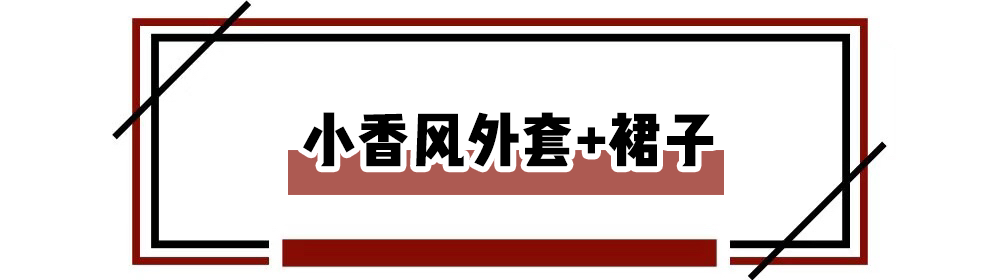 小香风外套+裙子